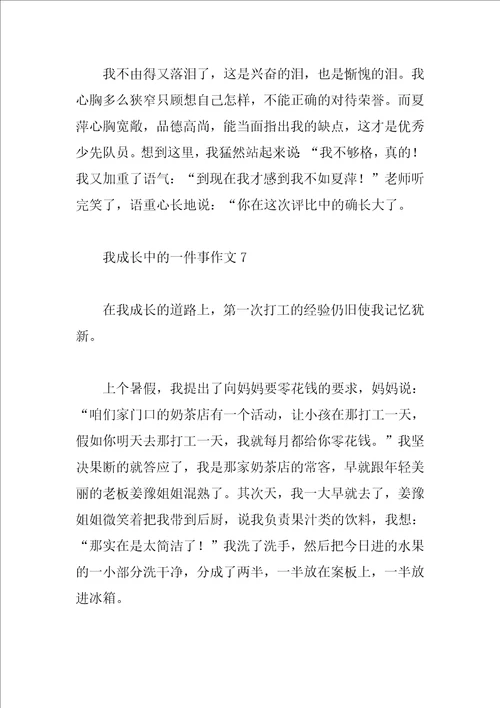 我不由得又落泪了，这是兴奋的泪，也是惭愧的泪。我心胸多么狭窄只顾想自己怎样，不能正确的对待荣誉。而夏萍心胸宽敞，品德高尚，能当面指出我的缺点，这才是优秀少先队员。想到这里，我猛然站起来说 “我不够格，真的！我又加重了语气：“到现在我才感到我不如夏萍！”老师听完笑了，语重心长地说：“你在这次评比中的确长大了。

我成长中的一件事作文 7

在我成长的道路上，第一次打工的经验仍旧使我记忆犹新。

上个暑假，我提出了向妈妈要零花钱的要求，妈妈说：“咱们家门口的奶茶店有一个活动，让小孩在那打工一天，假如你明天去那打工一天，我就每月都给你零花钱。”我坚决果断的就答应了，我是那家奶茶店的常客，早就跟年轻美丽的老板姜豫姐姐混熟了。其次天，我一大早就去了，姜豫姐姐微笑着把我带到后厨，说我负责果汁类的饮料，我想：“那实在是太简洁了！”我洗了洗手，然后把今日进的水果的一小部分洗干净，分成了两半，一半放在案板上，一半放进冰箱。